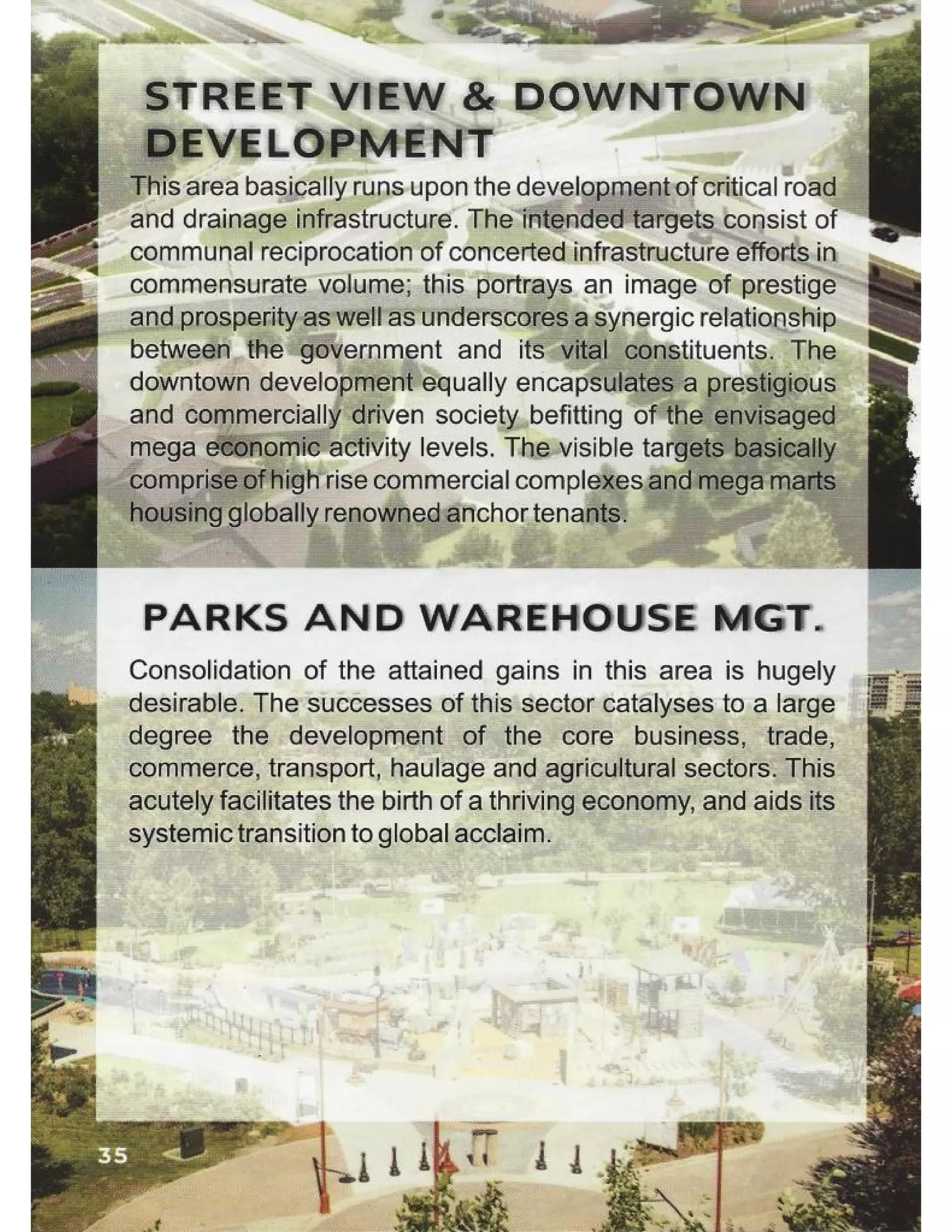 STREET VIEW & DOWNTOWN DEVELOPMENT

This area basically runs upon the development of critical road and drainage infrastructure. The intended targets consist of communal reciprocation of concerted infrastructure efforts in commensurate volume; this portrays an image of prestige and prosperity as well as underscores a synergic relationship between the government and its vital constituents. The downtown development equally encapsulates a prestigious and commercially driven society befitting of the envisaged mega economic activity levels. The visible targets basically comprise of high rise commercial complexes and mega marts housing globally renowned anchor tenants.

PARKS AND WAREHOUSE MGT.

Consolidation of the attained gains in this area is hugely desirable. The successes of this sector catalyses to a large degree the development of the core business, trade, commerce, transport, haulage and agricultural sectors. This acutely facilitates the birth of a thriving economy, and aids its systemic transition to global acclaim.

35